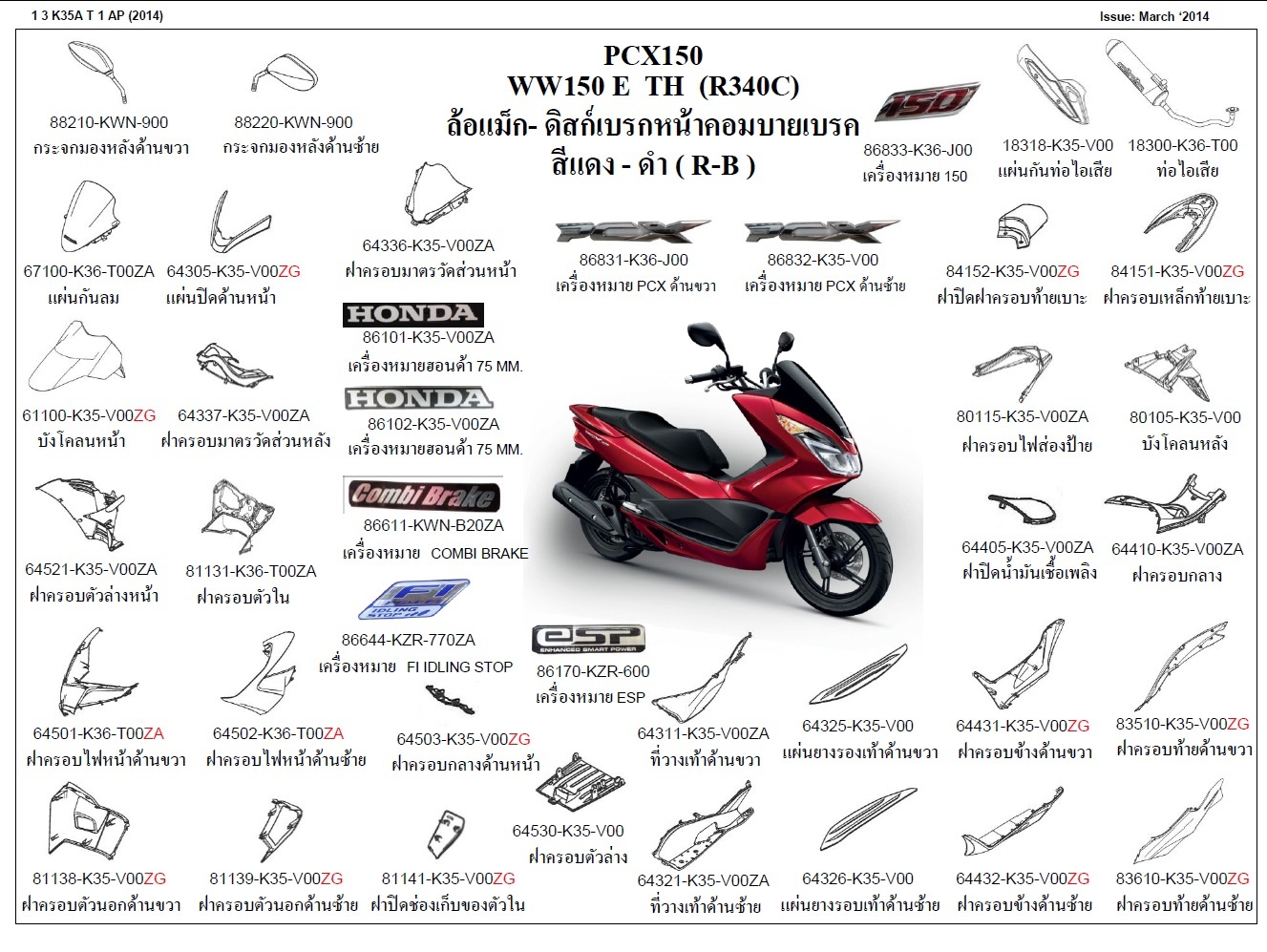 1 3 K35A T 1 AP (2014)

Issue: March '2014

PCX150
WW150 E TH (R340C)
ล้อแม็ก- ดิสก์เบรกหน้าคอมบายเบรค
สีแดง - ดำ ( R-B )

88210-KWN-900
กระจกมองหลังด้านขวา

88220-KWN-900
กระจกมองหลังด้านซ้าย

150
86833-K36-J00
เครื่องหมาย 150

18318-K35-V00
แผ่นกันท่อไอเสีย

18300-K36-T00
ท่อไอเสีย

67100-K36-T00ZA
แผ่นกันลม

64305-K35-V00ZG
แผ่นปิดด้านหน้า

64336-K35-V00ZA
ฝาครอบมาตรวัดส่วนหน้า

PCX
86831-K36-J00
เครื่องหมาย PCX ด้านขวา

PCX
86832-K35-V00
เครื่องหมาย PCX ด้านซ้าย

84152-K35-V00ZG
ฝาปิดฝาครอบท้ายเบาะ

84151-K35-V00ZG
ฝาครอบเหล็กท้ายเบาะ

HONDA
86101-K35-V00ZA
เครื่องหมายฮอนด้า 75 MM.

HONDA
86102-K35-V00ZA
เครื่องหมายฮอนด้า 75 MM.

61100-K35-V00ZG
บังโคลนหน้า

64337-K35-V00ZA
ฝาครอบมาตรวัดส่วนหลัง

80115-K35-V00ZA
ฝาครอบไฟส่องป้าย

80105-K35-V00
บังโคลนหลัง

Combi Brake
86611-KWN-B20ZA
เครื่องหมาย COMBI BRAKE

64521-K35-V00ZA
ฝาครอบตัวล่างหน้า

81131-K36-T00ZA
ฝาครอบตัวใน

64405-K35-V00ZA
ฝาปิดน้ำมันเชื้อเพลิง

64410-K35-V00ZA
ฝาครอบกลาง

FI
IDLING STOP
86644-KZR-770ZA
เครื่องหมาย FI IDLING STOP

eSP
ENHANCED SMART POWER
86170-KZR-600
เครื่องหมาย ESP

64501-K36-T00ZA
ฝาครอบไฟหน้าด้านขวา

64502-K36-T00ZA
ฝาครอบไฟหน้าด้านซ้าย

64503-K35-V00ZG
ฝาครอบกลางด้านหน้า

64311-K35-V00ZA
ที่วางเท้าด้านขวา

64325-K35-V00
แผ่นยางรองเท้าด้านขวา

64431-K35-V00ZG
ฝาครอบข้างด้านขวา

83510-K35-V00ZG
ฝาครอบท้ายด้านขวา

64530-K35-V00
ฝาครอบตัวล่าง

81138-K35-V00ZG
ฝาครอบตัวนอกด้านขวา

81139-K35-V00ZG
ฝาครอบตัวนอกด้านซ้าย

81141-K35-V00ZG
ฝาปิดช่องเก็บของตัวใน

64321-K35-V00ZA
ที่วางเท้าด้านซ้าย

64326-K35-V00
แผ่นยางรอบเท้าด้านซ้าย

64432-K35-V00ZG
ฝาครอบข้างด้านซ้าย

83610-K35-V00ZG
ฝาครอบท้ายด้านซ้าย